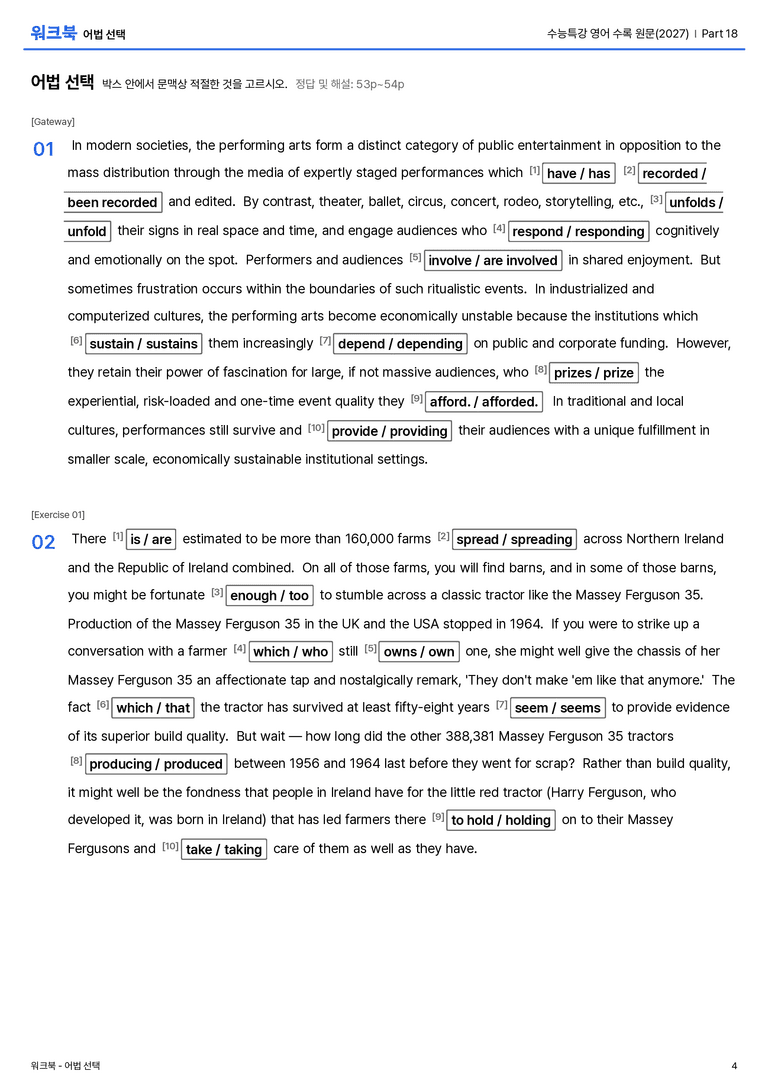 워크북 어법 선택

수능특강 영어 수록 원문(2027) | Part 18

어법 선택 박스 안에서 문맥상 적절한 것을 고르시오. 정답 및 해설: 53p~54p

[Gateway]

01 In modern societies, the performing arts form a distinct category of public entertainment in opposition to the mass distribution through the media of expertly staged performances which $^{[1]}$ have / has $^{[2]}$ recorded / been recorded and edited. By contrast, theater, ballet, circus, concert, rodeo, storytelling, etc., $^{[3]}$ unfolds / unfold their signs in real space and time, and engage audiences who $^{[4]}$ respond / responding cognitively and emotionally on the spot. Performers and audiences $^{[5]}$ involve / are involved in shared enjoyment. But sometimes frustration occurs within the boundaries of such ritualistic events. In industrialized and computerized cultures, the performing arts become economically unstable because the institutions which $^{[6]}$ sustain / sustains them increasingly $^{[7]}$ depend / depending on public and corporate funding. However, they retain their power of fascination for large, if not massive audiences, who $^{[8]}$ prizes / prize the experiential, risk-loaded and one-time event quality they $^{[9]}$ afford. / afforded. In traditional and local cultures, performances still survive and $^{[10]}$ provide / providing their audiences with a unique fulfillment in smaller scale, economically sustainable institutional settings.

[Exercise 01]

02 There $^{[1]}$ is / are estimated to be more than 160,000 farms $^{[2]}$ spread / spreading across Northern Ireland and the Republic of Ireland combined. On all of those farms, you will find barns, and in some of those barns, you might be fortunate $^{[3]}$ enough / too to stumble across a classic tractor like the Massey Ferguson 35. Production of the Massey Ferguson 35 in the UK and the USA stopped in 1964. If you were to strike up a conversation with a farmer $^{[4]}$ which / who still $^{[5]}$ owns / own one, she might well give the chassis of her Massey Ferguson 35 an affectionate tap and nostalgically remark, 'They don't make 'em like that anymore.' The fact $^{[6]}$ which / that the tractor has survived at least fifty-eight years $^{[7]}$ seem / seems to provide evidence of its superior build quality. But wait — how long did the other 388,381 Massey Ferguson 35 tractors $^{[8]}$ producing / produced between 1956 and 1964 last before they went for scrap? Rather than build quality, it might well be the fondness that people in Ireland have for the little red tractor (Harry Ferguson, who developed it, was born in Ireland) that has led farmers there $^{[9]}$ to hold / holding on to their Massey Fergusons and $^{[10]}$ take / taking care of them as well as they have.

워크북 - 어법 선택

4